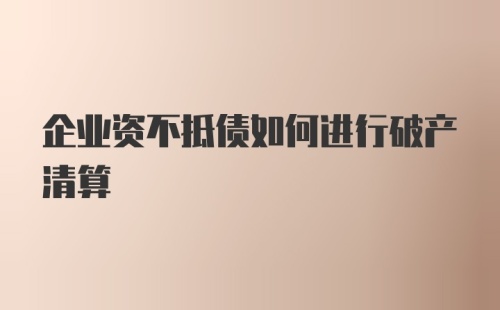 企业资不抵债如何进行破产清算